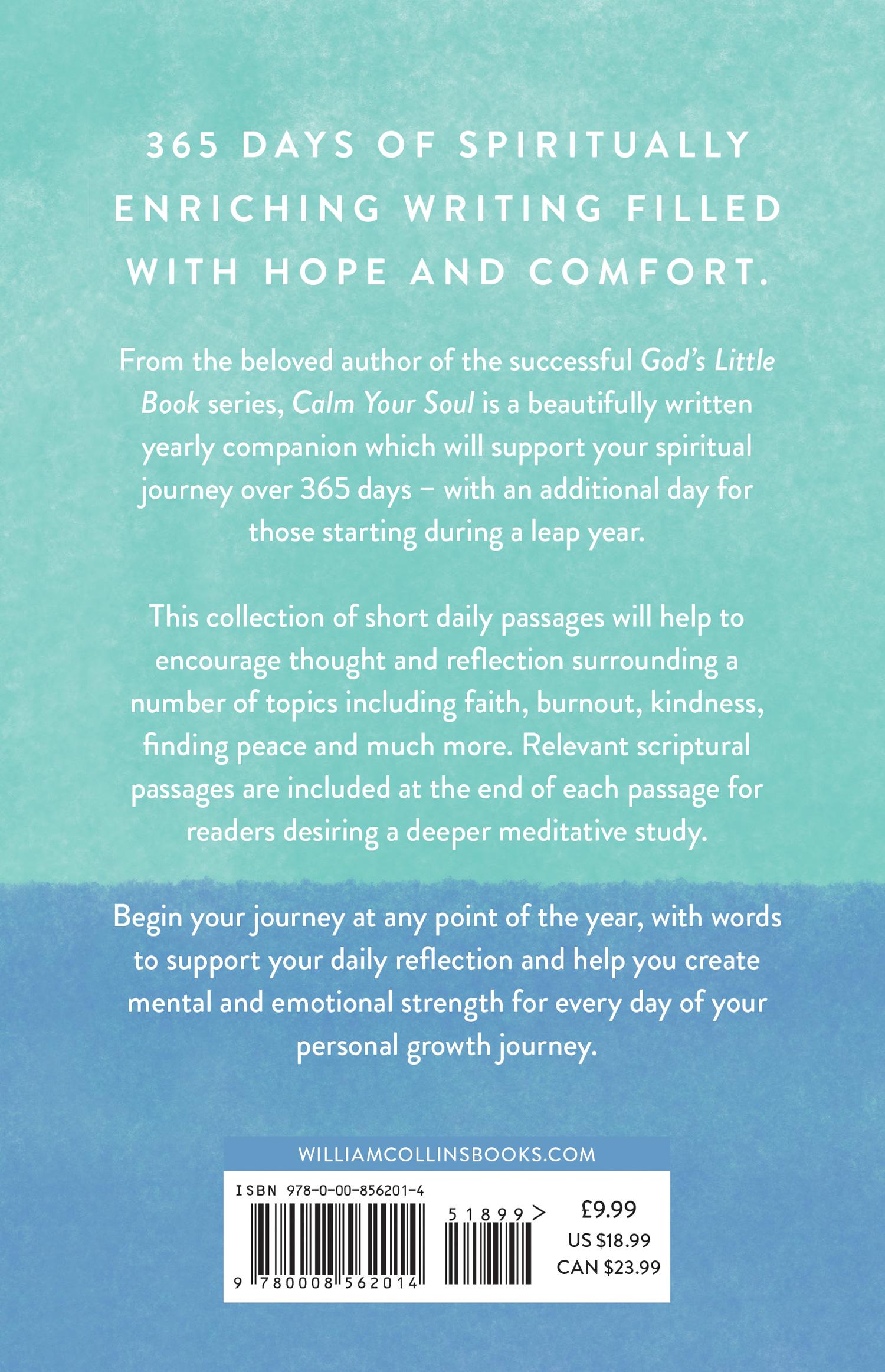 365 DAYS OF SPIRITUALLY ENRICHING WRITING FILLED WITH HOPE AND COMFORT.

From the beloved author of the successful God's Little Book series, Calm Your Soul is a beautifully written yearly companion which will support your spiritual journey over 365 days – with an additional day for those starting during a leap year.

This collection of short daily passages will help to encourage thought and reflection surrounding a number of topics including faith, burnout, kindness, finding peace and much more. Relevant scriptural passages are included at the end of each passage for readers desiring a deeper meditative study.

Begin your journey at any point of the year, with words to support your daily reflection and help you create mental and emotional strength for every day of your personal growth journey.

WILLIAMCOLLINSBOOKS.COM

ISBN 978-0-00-856201-4

9 780008 562014

51899>

£9.99
US $18.99
CAN $23.99